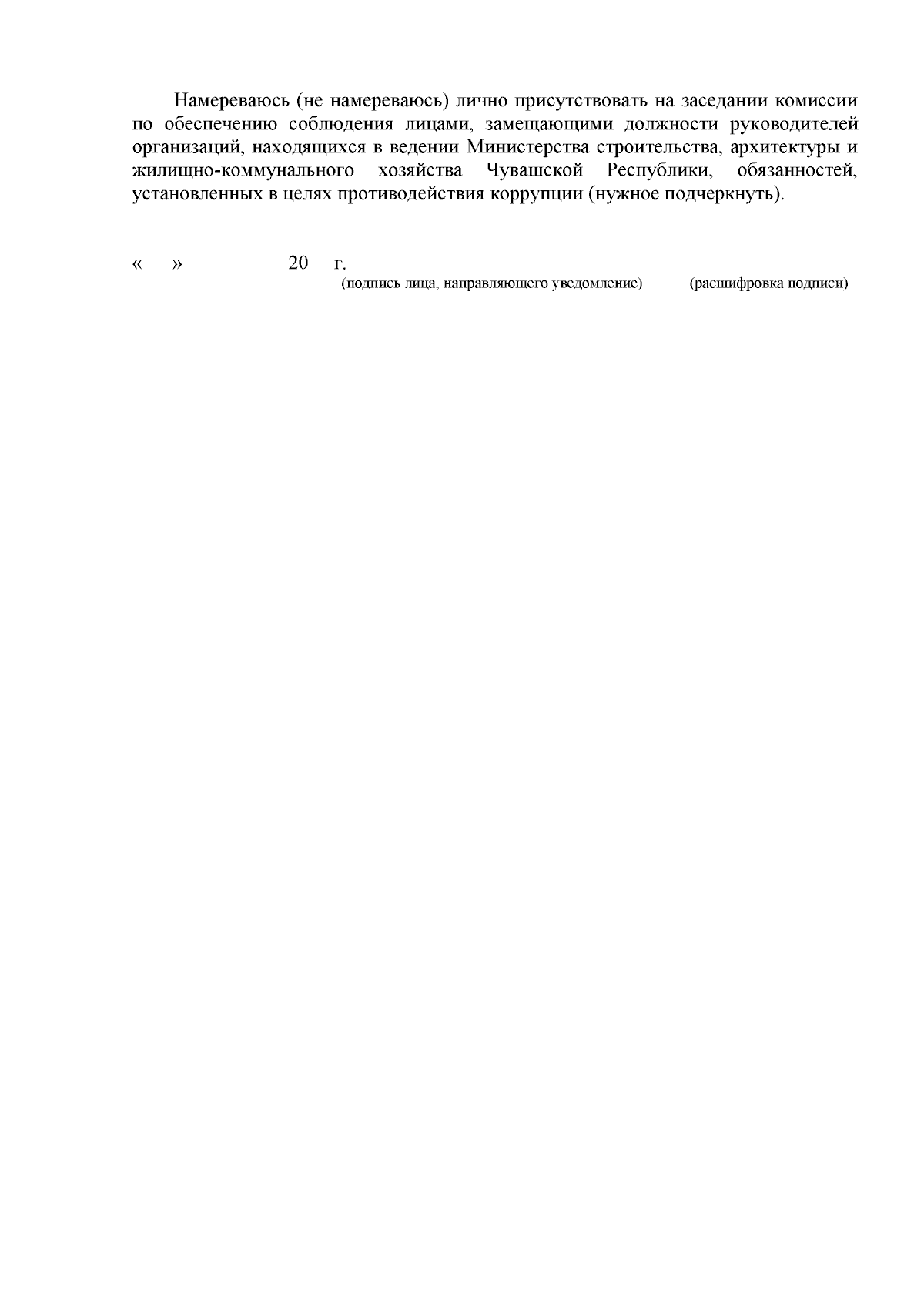 Намереваюсь (не намереваюсь) лично присутствовать на заседании комиссии по обеспечению соблюдения лицами, замещающими должности руководителей организаций, находящихся в ведении Министерства строительства, архитектуры и жилищно-коммунального хозяйства Чувашской Республики, обязанностей, установленных в целях противодействия коррупции (нужное подчеркнуть).

«____»____ 20____ г. ____ ____
(подпись лица, направляющего уведомление) (расшифровка подписи)